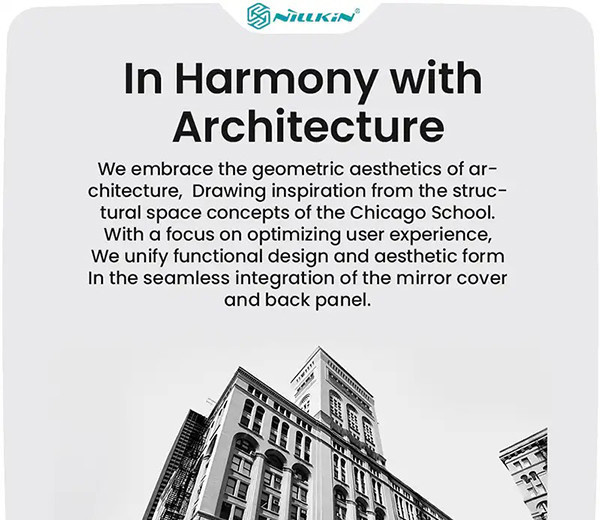 NILLKIN®

In Harmony with Architecture

We embrace the geometric aesthetics of architecture,  Drawing inspiration from the structural space concepts of the Chicago School. With a focus on optimizing user experience, We unify functional design and aesthetic form In the seamless integration of the mirror cover and back panel.